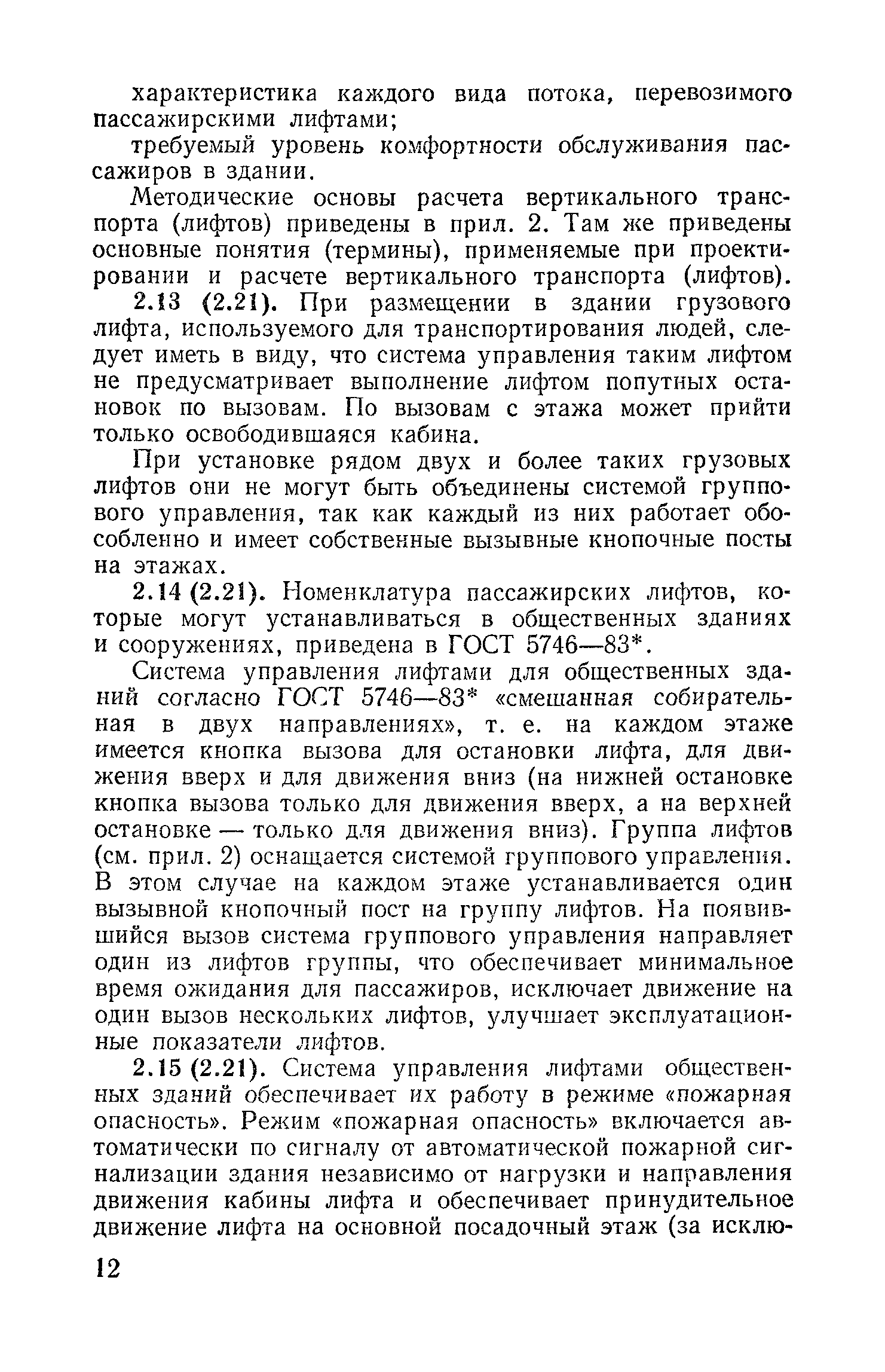 характеристика каждого вида потока, перевозимого пассажирскими лифтами;

требуемый уровень комфортности обслуживания пассажиров в здании.

Методические основы расчета вертикального транспорта (лифтов) приведены в прил. 2. Там же приведены основные понятия (термины), применяемые при проектировании и расчете вертикального транспорта (лифтов).

2.13 (2.21). При размещении в здании грузового лифта, используемого для транспортирования людей, следует иметь в виду, что система управления таким лифтом не предусматривает выполнение лифтом попутных остановок по вызовам. По вызовам с этажа может прийти только освободившаяся кабина.

При установке рядом двух и более таких грузовых лифтов они не могут быть объединены системой группового управления, так как каждый из них работает обособленно и имеет собственные вызывные кнопочные посты на этажах.

2.14 (2.21). Номенклатура пассажирских лифтов, которые могут устанавливаться в общественных зданиях и сооружениях, приведена в ГОСТ 5746—83*.

Система управления лифтами для общественных зданий согласно ГОСТ 5746—83* «смешанная собирательная в двух направлениях», т. е. на каждом этаже имеется кнопка вызова для остановки лифта, для движения вверх и для движения вниз (на нижней остановке кнопка вызова только для движения вверх, а на верхней остановке — только для движения вниз). Группа лифтов (см. прил. 2) оснащается системой группового управления. В этом случае на каждом этаже устанавливается один вызывной кнопочный пост на группу лифтов. На появившийся вызов система группового управления направляет один из лифтов группы, что обеспечивает минимальное время ожидания для пассажиров, исключает движение на один вызов нескольких лифтов, улучшает эксплуатационные показатели лифтов.

2.15 (2.21). Система управления лифтами общественных зданий обеспечивает их работу в режиме «пожарная опасность». Режим «пожарная опасность» включается автоматически по сигналу от автоматической пожарной сигнализации здания независимо от нагрузки и направления движения кабины лифта и обеспечивает принудительное движение лифта на основной посадочный этаж (за исклю-

12